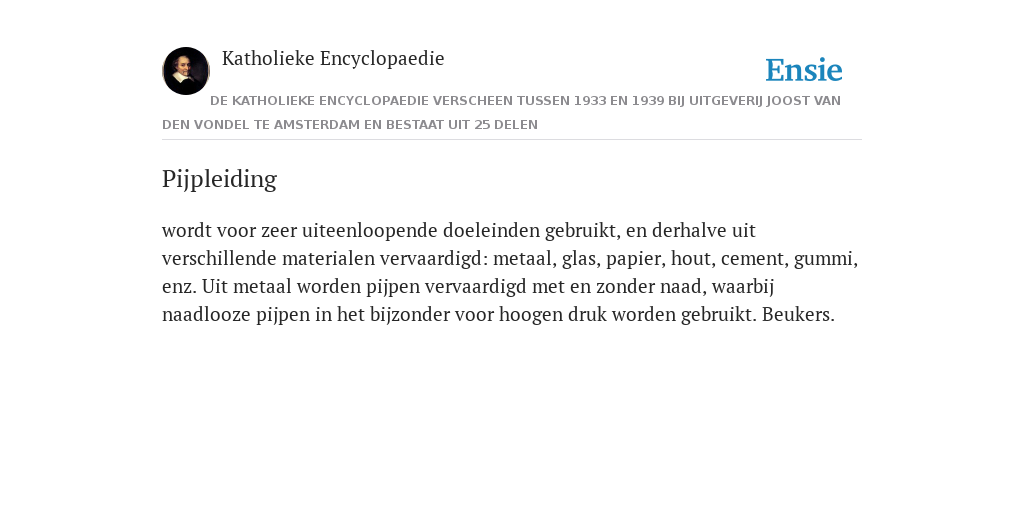 Katholieke Encyclopaedie

Ensie

DE KATHOLIEKE ENCYCLOPAEDIE VERSCHEEN TUSSEN 1933 EN 1939 BIJ UITGEVERIJ JOOST VAN DEN VONDEL TE AMSTERDAM EN BESTAAT UIT 25 DELEN

Pijpleiding

wordt voor zeer uiteenloopende doeleinden gebruikt, en derhalve uit verschillende materialen vervaardigd: metaal, glas, papier, hout, cement, gummi, enz. Uit metaal worden pijpen vervaardigd met en zonder naad, waarbij naadlooze pijpen in het bijzonder voor hoogen druk worden gebruikt. Beukers.